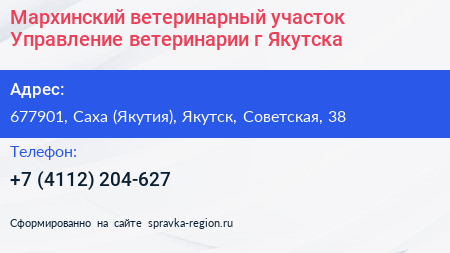 Мархинский ветеринарный участок Управление ветеринарии г Якутска

Адрес:

677901, Саха (Якутия), Якутск, Советская, 38

Телефон:

+7 (4112) 204-627

Сформированно на сайте spravka-region.ru